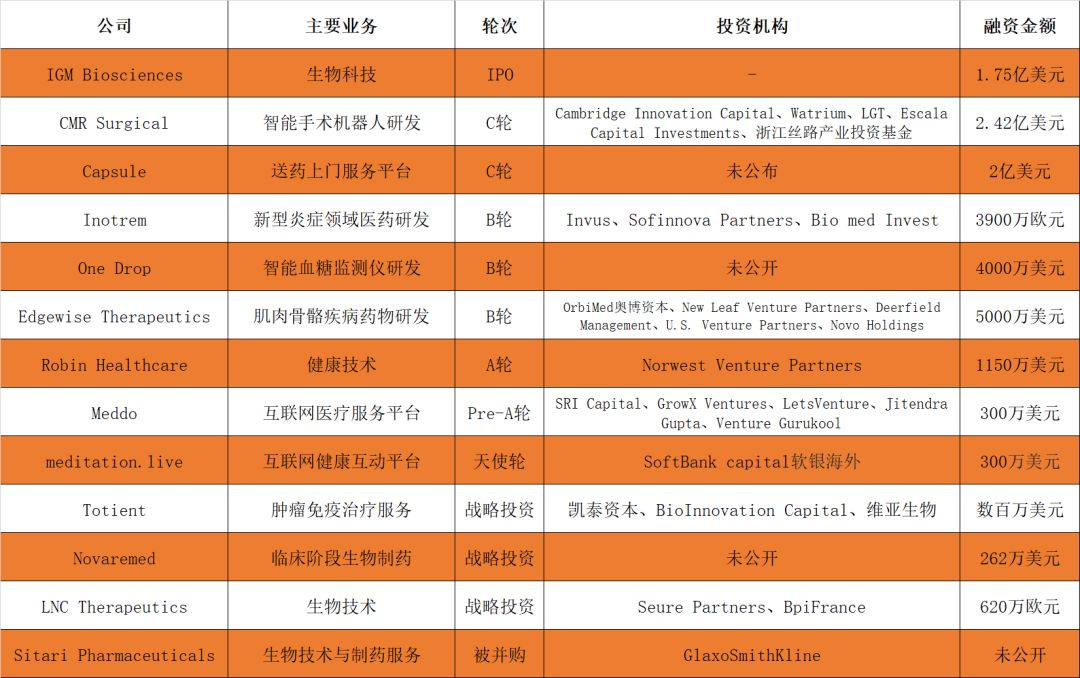 | 公司 | 主要业务 | 轮次 | 投资机构 | 融资金额 |
|---|---|---|---|---|
| IGM Biosciences | 生物科技 | IPO | - | 1.75亿美元 |
| CMR Surgical | 智能手术机器人研发 | C轮 | Cambridge Innovation Capital、Watrium、LGT、Escala Capital Investments、浙江丝路产业投资基金 | 2.42亿美元 |
| Capsule | 送药上门服务平台 | C轮 | 未公布 | 2亿美元 |
| Inotrem | 新型炎症领域医药研发 | B轮 | Invus、Sofinnova Partners、Bio med Invest | 3900万欧元 |
| One Drop | 智能血糖监测仪研发 | B轮 | 未公开 | 4000万美元 |
| Edgewise Therapeutics | 肌肉骨骼疾病药物研发 | B轮 | OrbiMed奥博资本、New Leaf Venture Partners、Deerfield Management、U.S. Venture Partners、Novo Holdings | 5000万美元 |
| Robin Healthcare | 健康技术 | A轮 | Norwest Venture Partners | 1150万美元 |
| Meddo | 互联网医疗服务平台 | Pre-A轮 | SRI Capital、GrowX Ventures、LetsVenture、Jitendra Gupta、Venture Gurukool | 300万美元 |
| meditation.live | 互联网健康互动平台 | 天使轮 | SoftBank capital软银海外 | 300万美元 |
| Totient | 肿瘤免疫治疗服务 | 战略投资 | 凯泰资本、BioInnovation Capital、维亚生物 | 数百万美元 |
| Novaremed | 临床阶段生物制药 | 战略投资 | 未公开 | 262万美元 |
| LNC Therapeutics | 生物技术 | 战略投资 | Seure Partners、BpiFrance | 620万欧元 |
| Sitari Pharmaceuticals | 生物技术与制药服务 | 被并购 | GlaxoSmithKline | 未公开 |